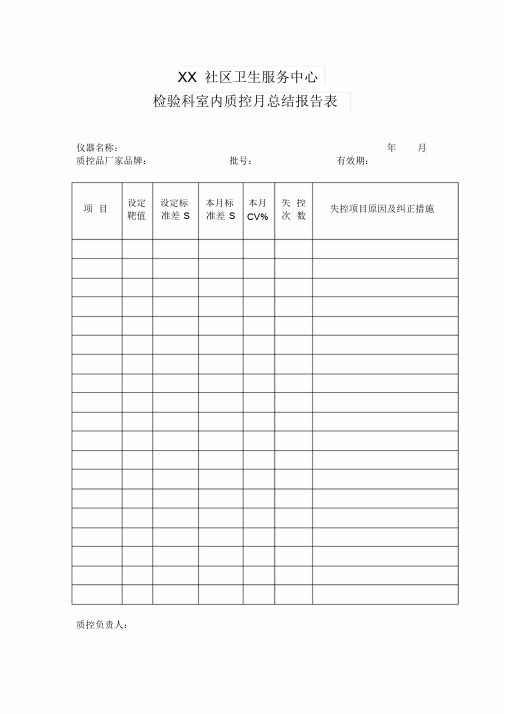 XX 社区卫生服务中心

检验科室内质控月总结报告表

仪器名称： 年 月

质控品厂家品牌： 批号： 有效期：

| 项 目 | 设定靶值 | 设定标准差 S | 本月标准差 S | 本月 CV% | 失 控 次 数 | 失控项目原因及纠正措施 |
|---|---|---|---|---|---|---|
| | | | | | | |
| | | | | | | |
| | | | | | | |
| | | | | | | |
| | | | | | | |
| | | | | | | |
| | | | | | | |
| | | | | | | |
| | | | | | | |
| | | | | | | |
| | | | | | | |
| | | | | | | |
| | | | | | | |
| | | | | | | |
| | | | | | | |
| | | | | | | |
| | | | | | | |
| | | | | | | |
| | | | | | | |

质控负责人：